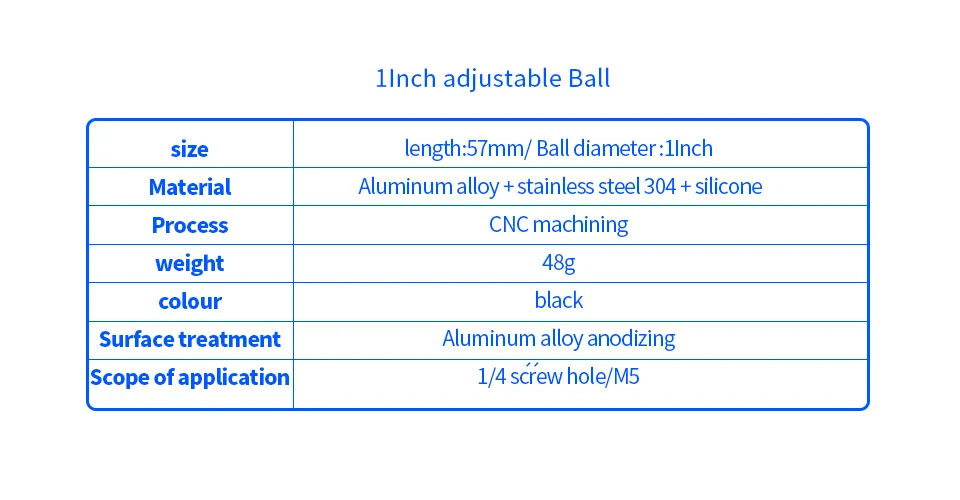 1Inch adjustable Ball

| size | length:57mm/ Ball diameter :1Inch |
|---|---|
| Material | Aluminum alloy + stainless steel 304 + silicone |
| Process | CNC machining |
| weight | 48g |
| colour | black |
| Surface treatment | Aluminum alloy anodizing |
| Scope of application | 1/4 screw hole/M5 |